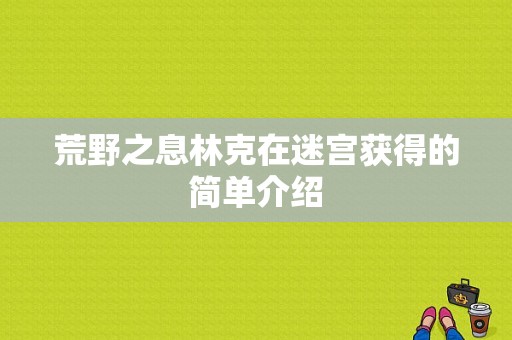 荒野之息林克在迷宫获得的简单介绍